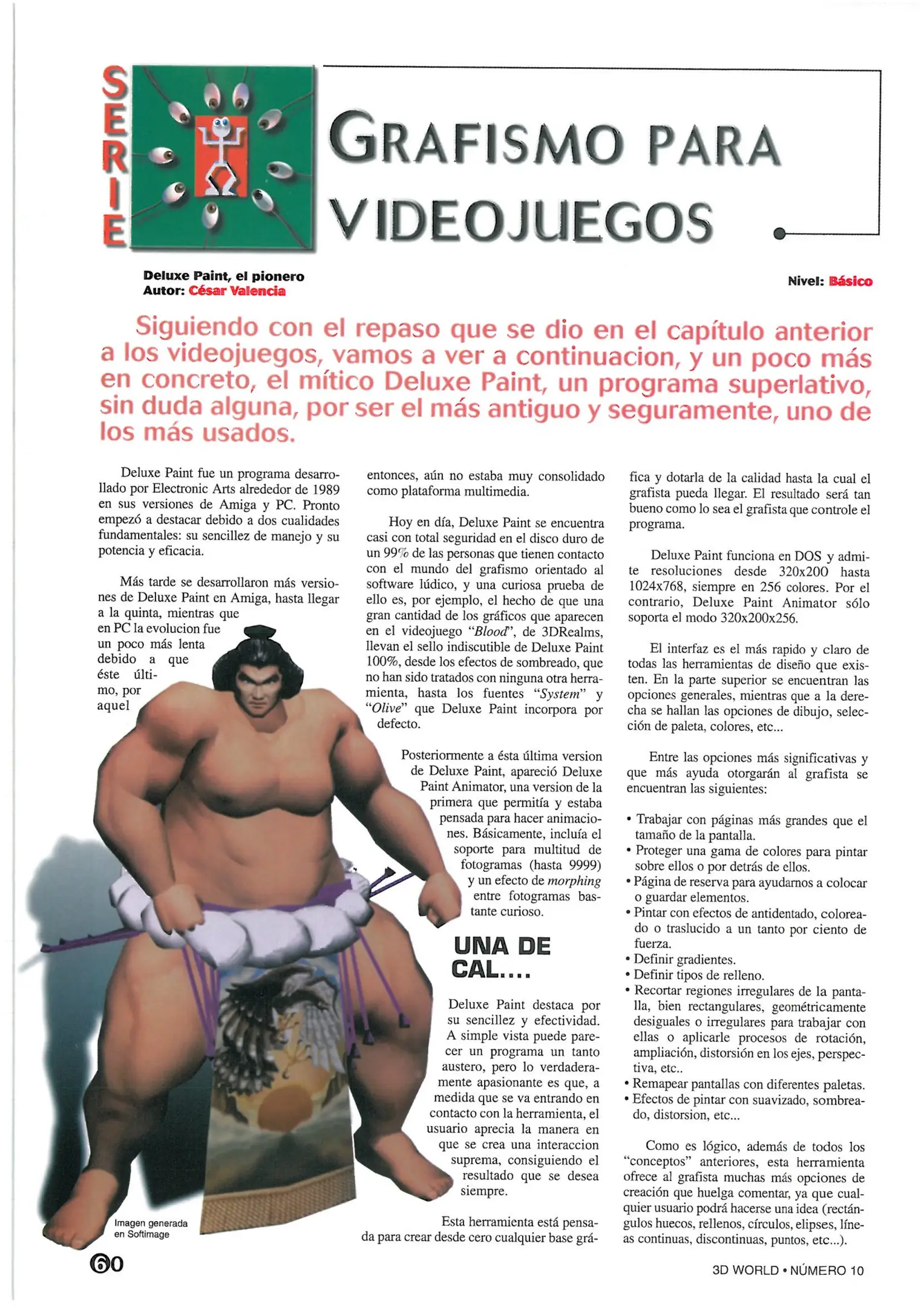 SERIE

GRAFISMO PARA VIDEOJUEGOS

Deluxe Paint, el pionero
Autor: César Valencia

Nivel: Básico

Siguiendo con el repaso que se dio en el capítulo anterior a los videojuegos, vamos a ver a continuacion, y un poco más en concreto, el mítico Deluxe Paint, un programa superlativo, sin duda alguna, por ser el más antiguo y seguramente, uno de los más usados.

Deluxe Paint fue un programa desarrollado por Electronic Arts alrededor de 1989 en sus versiones de Amiga y PC. Pronto empezó a destacar debido a dos cualidades fundamentales: su sencillez de manejo y su potencia y eficacia.

Más tarde se desarrollaron más versiones de Deluxe Paint en Amiga, hasta llegar a la quinta, mientras que en PC la evolucion fue un poco más lenta debido a que éste último, por aquel entonces, aún no estaba muy consolidado como plataforma multimedia.

Hoy en día, Deluxe Paint se encuentra casi con total seguridad en el disco duro de un 99% de las personas que tienen contacto con el mundo del grafismo orientado al software lúdico, y una curiosa prueba de ello es, por ejemplo, el hecho de que una gran cantidad de los gráficos que aparecen en el videojuego "Blood", de 3DRealms, llevan el sello indiscutible de Deluxe Paint 100%, desde los efectos de sombreado, que no han sido tratados con ninguna otra herramienta, hasta los fuentes "System" y "Olive" que Deluxe Paint incorpora por defecto.

Posteriormente a ésta última version de Deluxe Paint, apareció Deluxe Paint Animator, una version de la primera que permitía y estaba pensada para hacer animaciones. Básicamente, incluía el soporte para multitud de fotogramas (hasta 9999) y un efecto de morphing entre fotogramas bastante curioso.

UNA DE CAL....

Deluxe Paint destaca por su sencillez y efectividad. A simple vista puede parecer un programa un tanto austero, pero lo verdaderamente apasionante es que, a medida que se va entrando en contacto con la herramienta, el usuario aprecia la manera en que se crea una interaccion suprema, consiguiendo el resultado que se desea siempre.

Esta herramienta está pensada para crear desde cero cualquier base gráfica y dotarla de la calidad hasta la cual el grafista pueda llegar. El resultado será tan bueno como lo sea el grafista que controle el programa.

Deluxe Paint funciona en DOS y admite resoluciones desde 320x200 hasta 1024x768, siempre en 256 colores. Por el contrario, Deluxe Paint Animator sólo soporta el modo 320x200x256.

El interfaz es el más rapido y claro de todas las herramientas de diseño que existen. En la parte superior se encuentran las opciones generales, mientras que a la derecha se hallan las opciones de dibujo, selección de paleta, colores, etc...

Entre las opciones más significativas y que más ayuda otorgarán al grafista se encuentran las siguientes:

• Trabajar con páginas más grandes que el tamaño de la pantalla.
• Proteger una gama de colores para pintar sobre ellos o por detrás de ellos.
• Página de reserva para ayudarnos a colocar o guardar elementos.
• Pintar con efectos de antidentado, coloreado o traslucido a un tanto por ciento de fuerza.
• Definir gradientes.
• Definir tipos de relleno.
• Recortar regiones irregulares de la pantalla, bien rectangulares, geométricamente desiguales o irregulares para trabajar con ellas o aplicarle procesos de rotación, ampliación, distorsión en los ejes, perspectiva, etc..
• Remapear pantallas con diferentes paletas.
• Efectos de pintar con suavizado, sombreado, distorsion, etc...

Como es lógico, además de todos los "conceptos" anteriores, esta herramienta ofrece al grafista muchas más opciones de creación que huelga comentar, ya que cualquier usuario podrá hacerse una idea (rectángulos huecos, rellenos, círculos, elipses, líneas continuas, discontinuas, puntos, etc...).

Imagen generada en Softimage

60

3D WORLD • NÚMERO 10